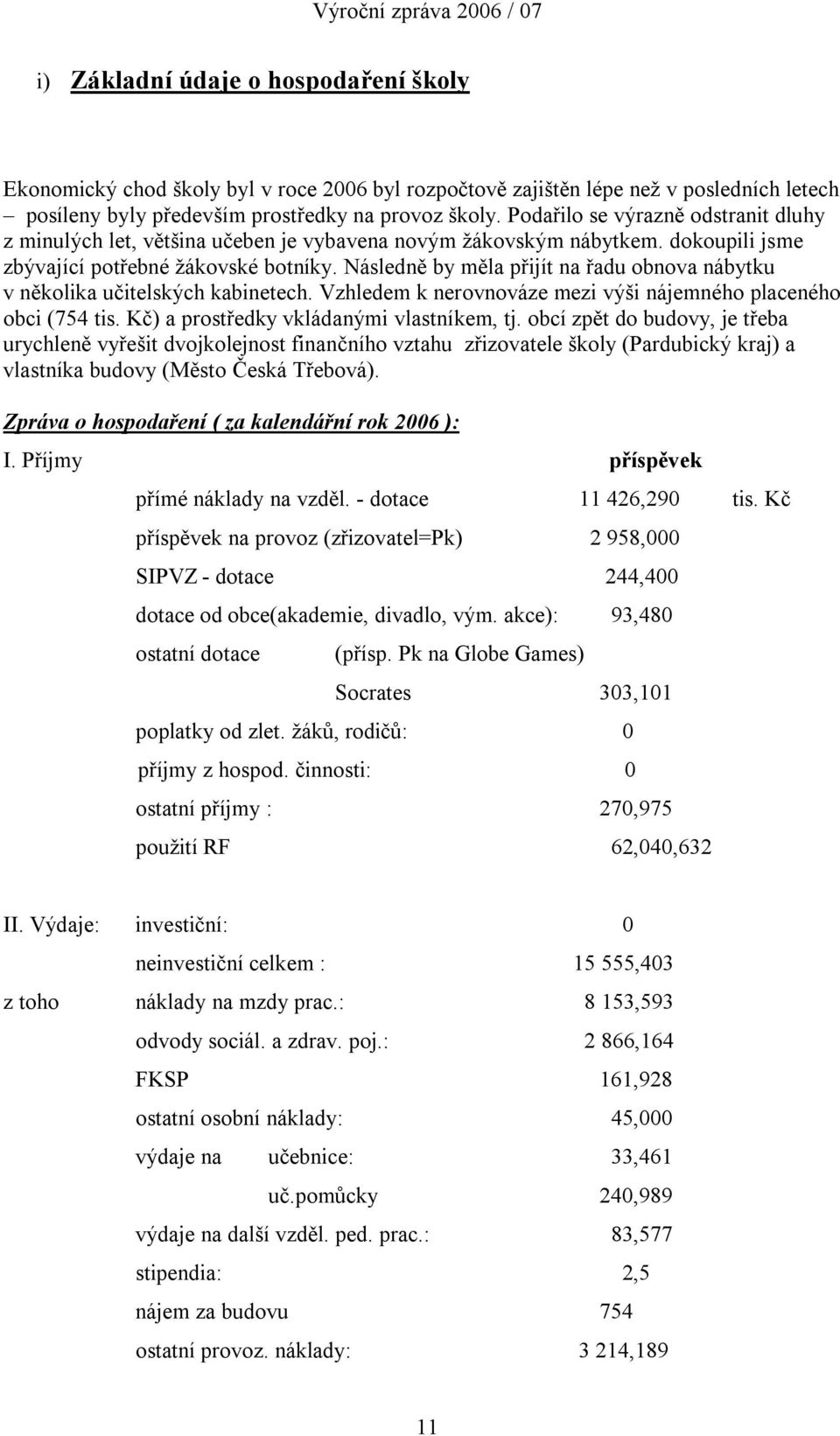 Výroční zpráva 2006 / 07

i) Základní údaje o hospodaření školy

Ekonomický chod školy byl v roce 2006 byl rozpočtově zajištěn lépe než v posledních letech – posíleny byly především prostředky na provoz školy. Podařilo se výrazně odstranit dluhy z minulých let, většina učeben je vybavena novým žákovským nábytkem. dokoupili jsme zbývající potřebné žákovské botníky. Následně by měla přijít na řadu obnova nábytku v několika učitelských kabinetech. Vzhledem k nerovnováze mezi výši nájemného placeného obci (754 tis. Kč) a prostředky vkládanými vlastníkem, tj. obcí zpět do budovy, je třeba urychleně vyřešit dvojkolejnost finančního vztahu zřizovatele školy (Pardubický kraj) a vlastníka budovy (Město Česká Třebová).

Zpráva o hospodaření ( za kalendářní rok 2006 ):

I. Příjmy příspěvek

přímé náklady na vzděl. - dotace 11 426,290 tis. Kč

příspěvek na provoz (zřizovatel=Pk) 2 958,000

SIPVZ - dotace 244,400

dotace od obce(akademie, divadlo, vým. akce): 93,480

ostatní dotace (přísp. Pk na Globe Games)

Socrates 303,101

poplatky od zlet. žáků, rodičů: 0

příjmy z hospod. činnosti: 0

ostatní příjmy : 270,975

použití RF 62,040,632

II. Výdaje: investiční: 0

neinvestiční celkem : 15 555,403

z toho náklady na mzdy prac.: 8 153,593

odvody sociál. a zdrav. poj.: 2 866,164

FKSP 161,928

ostatní osobní náklady: 45,000

výdaje na učebnice: 33,461

uč.pomůcky 240,989

výdaje na další vzděl. ped. prac.: 83,577

stipendia: 2,5

nájem za budovu 754

ostatní provoz. náklady: 3 214,189

11